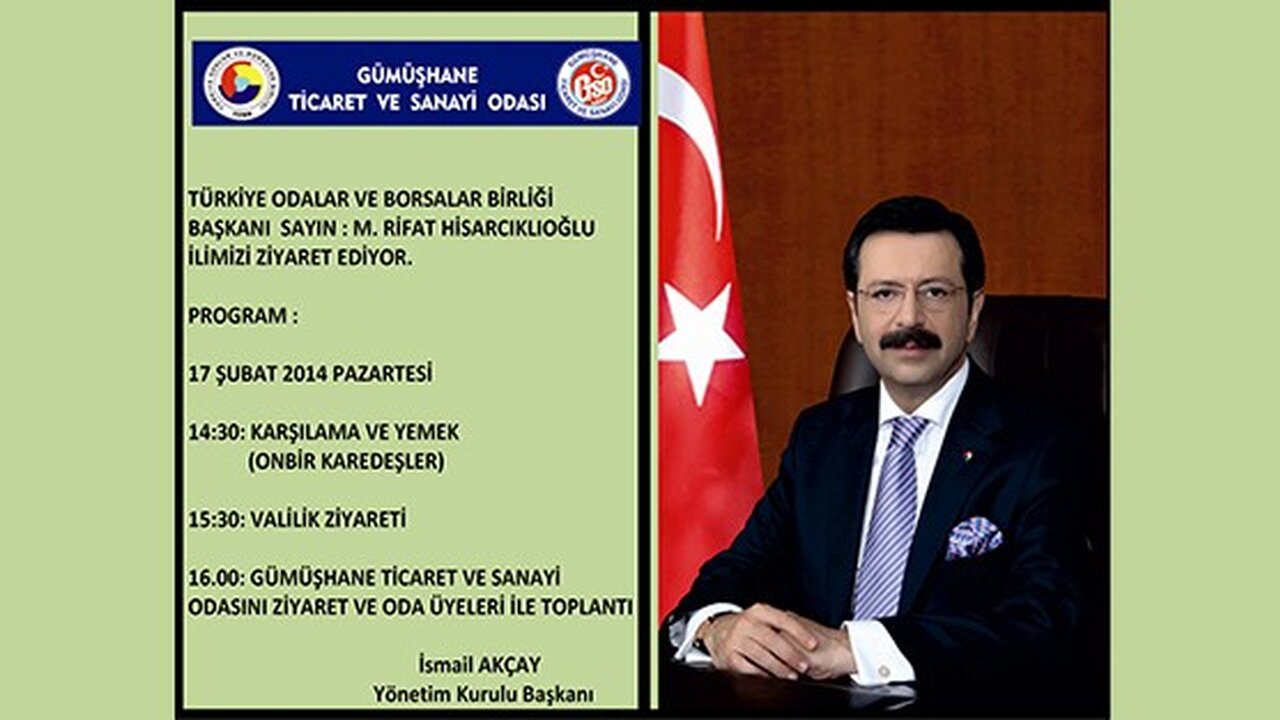 GÜMÜŞHANE
TİCARET VE SANAYİ ODASI

TÜRKİYE ODALAR VE BORSALAR BİRLİĞİ BAŞKANI SAYIN : M. RİFAT HİSARCIKLIOĞLU İLİMİZİ ZİYARET EDİYOR.

PROGRAM :

17 ŞUBAT 2014 PAZARTESİ

14:30: KARŞILAMA VE YEMEK
(ONBİR KAREDEŞLER)

15:30: VALİLİK ZİYARETİ

16.00: GÜMÜŞHANE TİCARET VE SANAYİ ODASINI ZİYARET VE ODA ÜYELERİ İLE TOPLANTI

İsmail AKÇAY
Yönetim Kurulu Başkanı